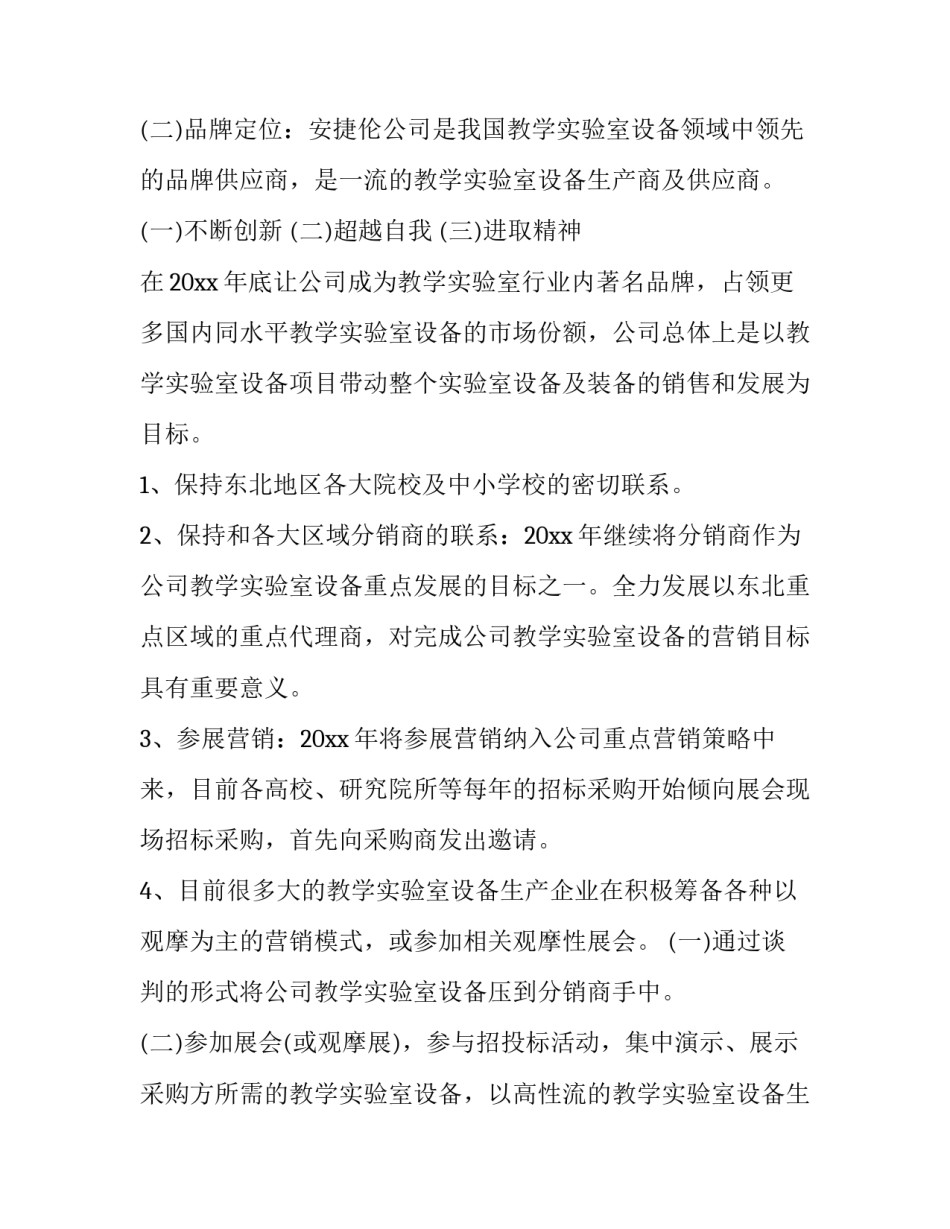 (二)品牌定位：安捷伦公司是我国教学实验室设备领域中领先的品牌供应商，是一流的教学实验室设备生产商及供应商。

(一)不断创新 (二)超越自我 (三)进取精神

在 20xx 年底让公司成为教学实验室行业内著名品牌，占领更多国内同水平教学实验室设备的市场份额，公司总体上是以教学实验室设备项目带动整个实验室设备及装备的销售和发展为目标。

1、保持东北地区各大院校及中小学校的密切联系。

2、保持和各大区域分销商的联系：20xx 年继续将分销商作为公司教学实验室设备重点发展的目标之一。全力发展以东北重点区域的重点代理商，对完成公司教学实验室设备的营销目标具有重要意义。

3、参展营销：20xx 年将参展营销纳入公司重点营销策略中来，目前各高校、研究院所等每年的招标采购开始倾向展会现场招标采购，首先向采购商发出邀请。

4、目前很多大的教学实验室设备生产企业在积极筹备各种以观摩为主的营销模式，或参加相关观摩性展会。 (一)通过谈判的形式将公司教学实验室设备压到分销商手中。

(二)参加展会(或观摩展)，参与招投标活动，集中演示、展示采购方所需的教学实验室设备，以高性流的教学实验室设备生